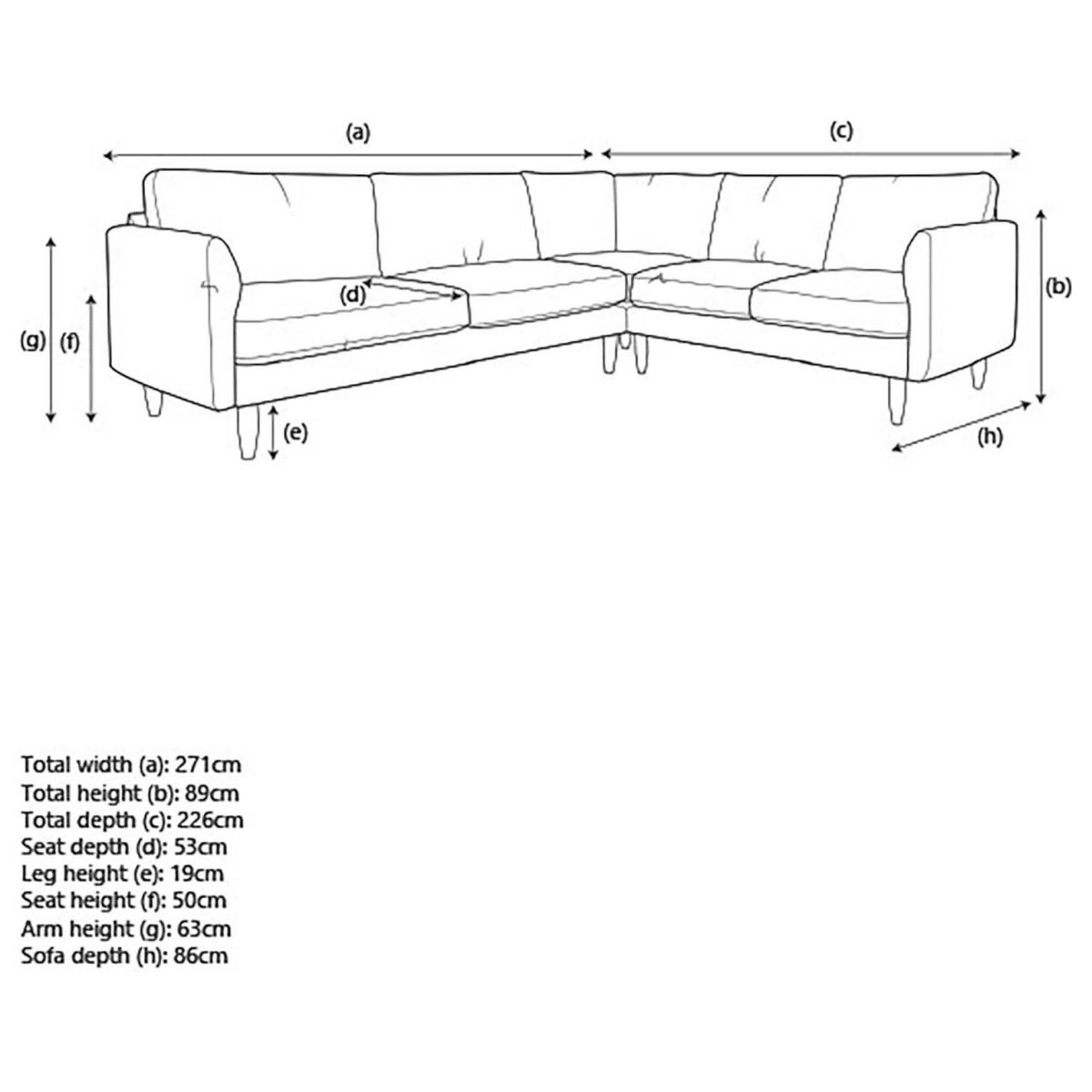 (a)

(c)

(b)

(d)

(g)

(f)

(e)

(h)

Total width (a): 271cm
Total height (b): 89cm
Total depth (c): 226cm
Seat depth (d): 53cm
Leg height (e): 19cm
Seat height (f): 50cm
Arm height (g): 63cm
Sofa depth (h): 86cm